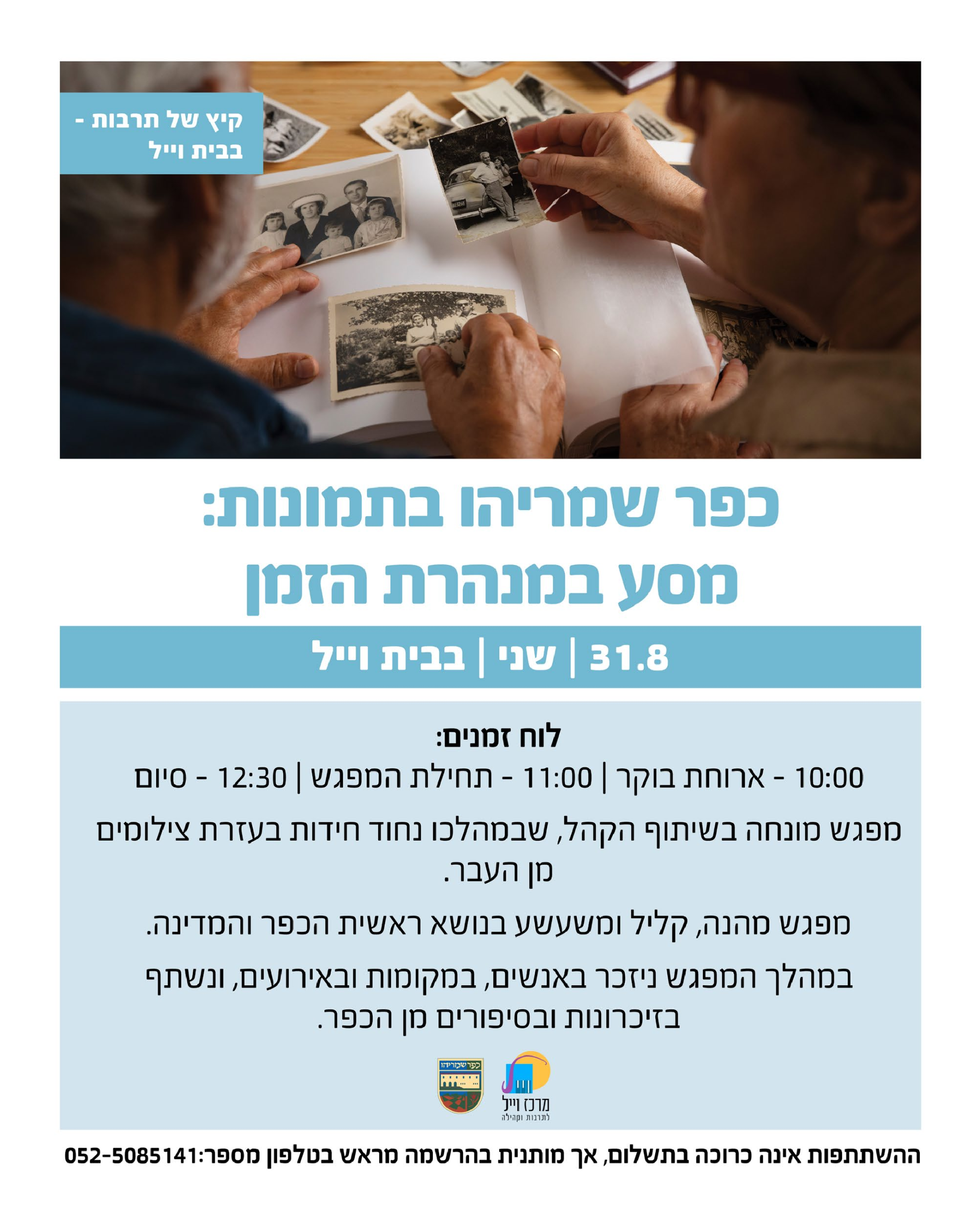 קיץ של תרבות -
בבית וייל

כפר שמריהו בתמונות:
מסע במנהרת הזמן

31.8 | שני | בבית וייל

לוח זמנים:
10:00 - ארוחת בוקר | 11:00 - תחילת המפגש | 12:30 - סיום

מפגש מונחה בשיתוף הקהל, שבמהלכו נחוד חידות בעזרת צילומים מן העבר.

מפגש מהנה, קליל ומשעשע בנושא ראשית הכפר והמדינה.

במהלך המפגש ניזכר באנשים, במקומות ובאירועים, ונשתף בזיכרונות ובסיפורים מן הכפר.

כפר שמריהו

מרכז וייל
לתרבות וקהילה

ההשתתפות אינה כרוכה בתשלום, אך מותנית בהרשמה מראש בטלפון מספר:052-5085141